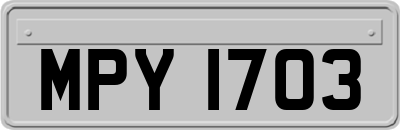 MPY 1703